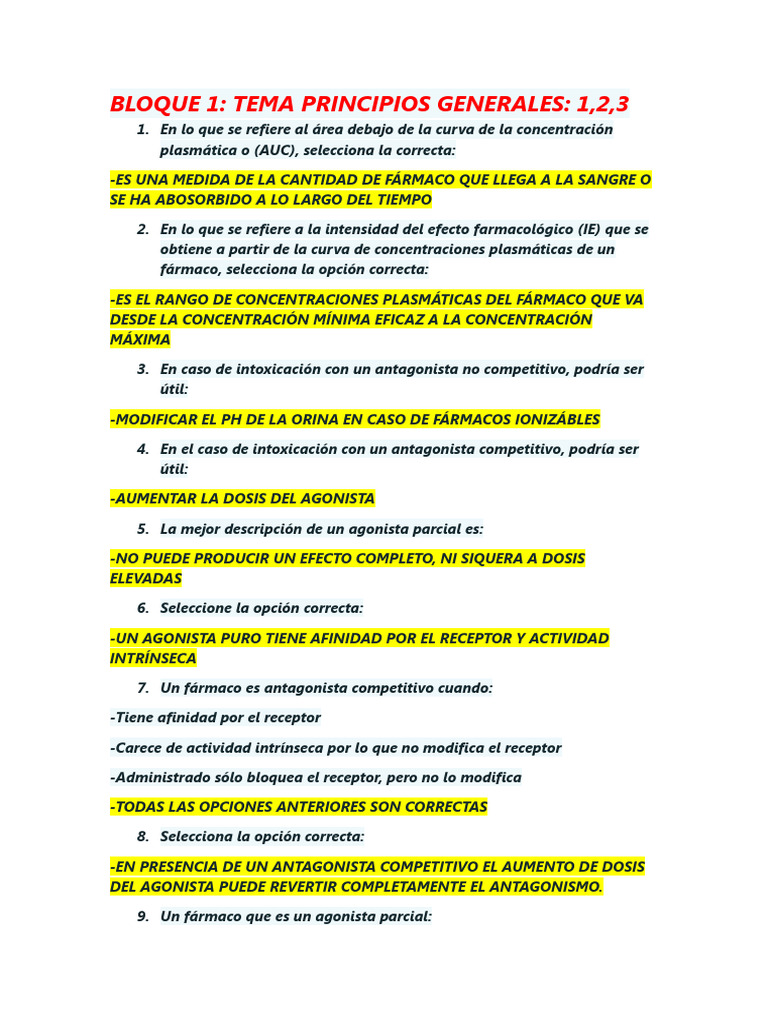 BLOQUE 1: TEMA PRINCIPIOS GENERALES: 1,2,3

1. En lo que se refiere al área debajo de la curva de la concentración plasmática o (AUC), selecciona la correcta:

-ES UNA MEDIDA DE LA CANTIDAD DE FÁRMACO QUE LLEGA A LA SANGRE O SE HA ABOSORBIDO A LO LARGO DEL TIEMPO

2. En lo que se refiere a la intensidad del efecto farmacológico (IE) que se obtiene a partir de la curva de concentraciones plasmáticas de un fármaco, selecciona la opción correcta:

-ES EL RANGO DE CONCENTRACIONES PLASMÁTICAS DEL FÁRMACO QUE VA DESDE LA CONCENTRACIÓN MÍNIMA EFICAZ A LA CONCENTRACIÓN MÁXIMA

3. En caso de intoxicación con un antagonista no competitivo, podría ser útil:

-MODIFICAR EL PH DE LA ORINA EN CASO DE FÁRMACOS IONIZÁBLES

4. En el caso de intoxicación con un antagonista competitivo, podría ser útil:

-AUMENTAR LA DOSIS DEL AGONISTA

5. La mejor descripción de un agonista parcial es:

-NO PUEDE PRODUCIR UN EFECTO COMPLETO, NI SIQUERA A DOSIS ELEVADAS

6. Seleccione la opción correcta:

-UN AGONISTA PURO TIENE AFINIDAD POR EL RECEPTOR Y ACTIVIDAD INTRÍNSECA

7. Un fármaco es antagonista competitivo cuando:

-Tiene afinidad por el receptor

-Carece de actividad intrínseca por lo que no modifica el receptor

-Administrado sólo bloquea el receptor, pero no lo modifica

-TODAS LAS OPCIONES ANTERIORES SON CORRECTAS

8. Selecciona la opción correcta:

-EN PRESENCIA DE UN ANTAGONISTA COMPETITIVO EL AUMENTO DE DOSIS DEL AGONISTA PUEDE REVERTIR COMPLETAMENTE EL ANTAGONISMO.

9. Un fármaco que es un agonista parcial: